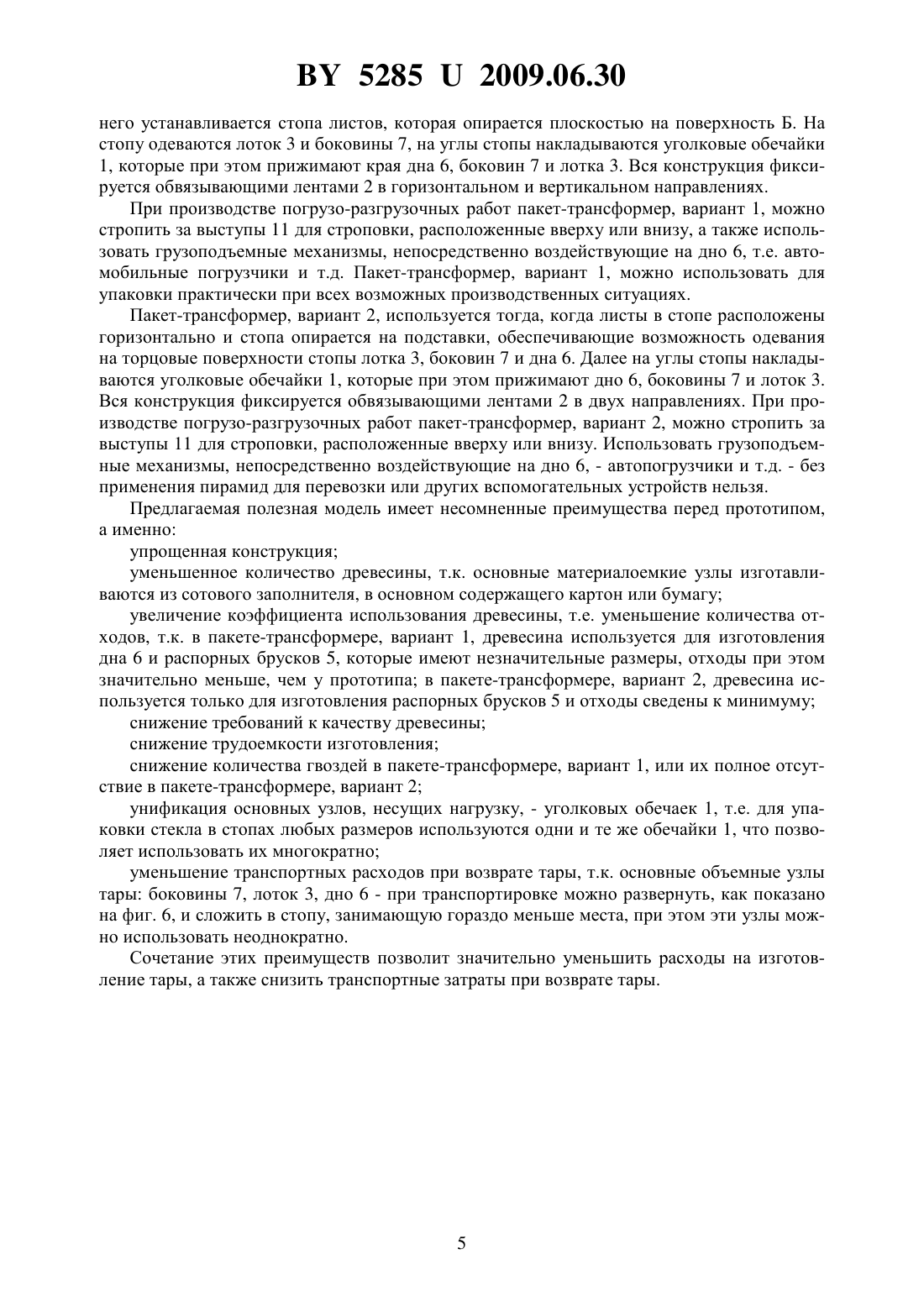 BY 5285 U 2009.06.30

него устанавливается стопа листов, которая опирается плоскостью на поверхность Б. На стопу одеваются лоток 3 и боковины 7, на углы стопы накладываются уголковые обечайки 1, которые при этом прижимают края дна 6, боковин 7 и лотка 3. Вся конструкция фиксируется обвязывающими лентами 2 в горизонтальном и вертикальном направлениях.

При производстве погрузо-разгрузочных работ пакет-трансформер, вариант 1, можно стропить за выступы 11 для строповки, расположенные вверху или внизу, а также использовать грузоподъемные механизмы, непосредственно воздействующие на дно 6, т.е. автомобильные погрузчики и т.д. Пакет-трансформер, вариант 1, можно использовать для упаковки практически при всех возможных производственных ситуациях.

Пакет-трансформер, вариант 2, используется тогда, когда листы в стопе расположены горизонтально и стопа опирается на подставки, обеспечивающие возможность одевания на торцовые поверхности стопы лотка 3, боковин 7 и дна 6. Далее на углы стопы накладываются уголковые обечайки 1, которые при этом прижимают дно 6, боковины 7 и лоток 3. Вся конструкция фиксируется обвязывающими лентами 2 в двух направлениях. При производстве погрузо-разгрузочных работ пакет-трансформер, вариант 2, можно стропить за выступы 11 для строповки, расположенные вверху или внизу. Использовать грузоподъемные механизмы, непосредственно воздействующие на дно 6, - автопогрузчики и т.д. - без применения пирамид для перевозки или других вспомогательных устройств нельзя.

Предлагаемая полезная модель имеет несомненные преимущества перед прототипом, а именно:

упрощенная конструкция;

уменьшенное количество древесины, т.к. основные материалоемкие узлы изготавливаются из сотового заполнителя, в основном содержащего картон или бумагу;

увеличение коэффициента использования древесины, т.е. уменьшение количества отходов, т.к. в пакете-трансформере, вариант 1, древесина используется для изготовления дна 6 и распорных брусков 5, которые имеют незначительные размеры, отходы при этом значительно меньше, чем у прототипа; в пакете-трансформере, вариант 2, древесина используется только для изготовления распорных брусков 5 и отходы сведены к минимуму;

снижение требований к качеству древесины;

снижение трудоемкости изготовления;

снижение количества гвоздей в пакете-трансформере, вариант 1, или их полное отсутствие в пакете-трансформере, вариант 2;

унификация основных узлов, несущих нагрузку, - уголковых обечаек 1, т.е. для упаковки стекла в стопах любых размеров используются одни и те же обечайки 1, что позволяет использовать их многократно;

уменьшение транспортных расходов при возврате тары, т.к. основные объемные узлы тары: боковины 7, лоток 3, дно 6 - при транспортировке можно развернуть, как показано на фиг. 6, и сложить в стопу, занимающую гораздо меньше места, при этом эти узлы можно использовать неоднократно.

Сочетание этих преимуществ позволит значительно уменьшить расходы на изготовление тары, а также снизить транспортные затраты при возврате тары.

5